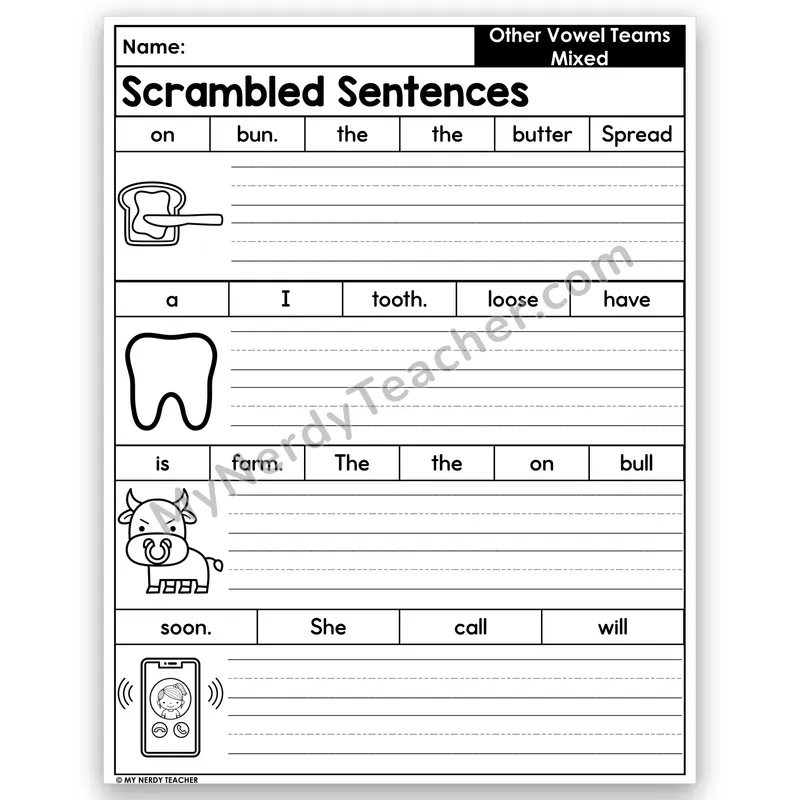 Name:

Other Vowel Teams Mixed

Scrambled Sentences

| on | bun. | the | the | butter | Spread |
|---|---|---|---|---|---|

| a | I | tooth. | loose | have |
|---|---|---|---|---|

| is | farm. | The | the | on | bull |
|---|---|---|---|---|---|

| soon. | She | call | will |
|---|---|---|---|

MyNerdyTeacher.com

© MY NERDY TEACHER